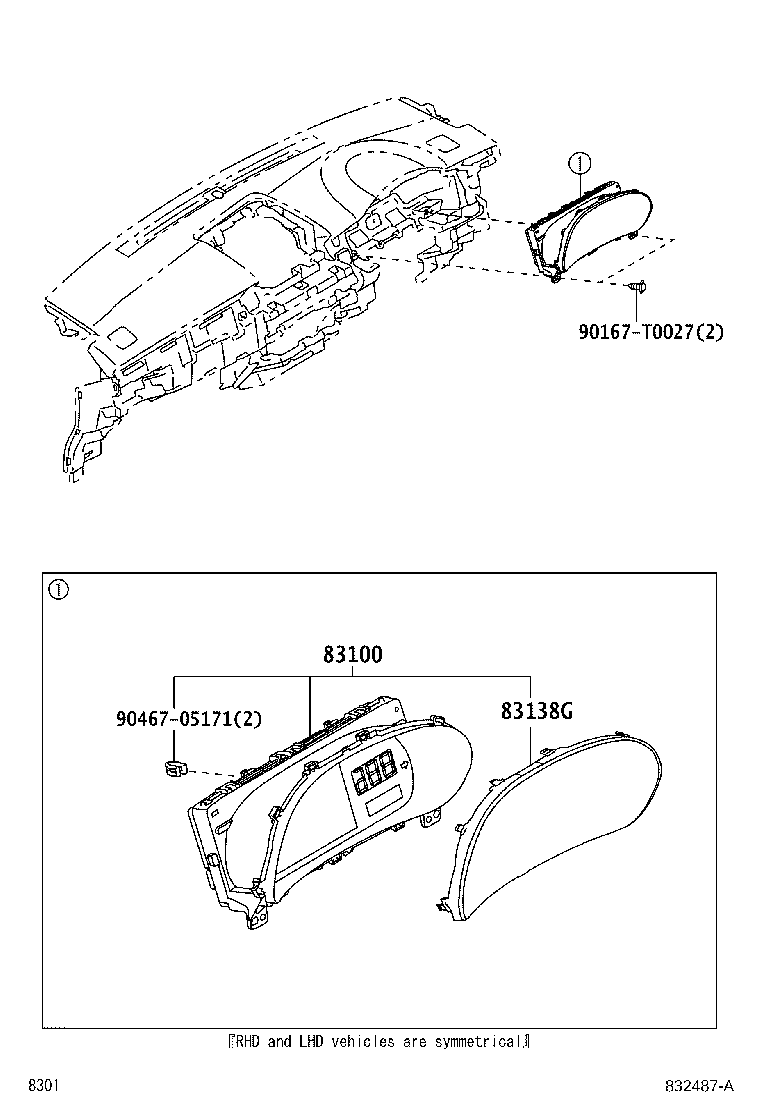 ①

90167-T0027(2)

①

83100

90467-05171(2)

83138G

『RHD and LHD vehicles are symmetrical』

8301

832487-A